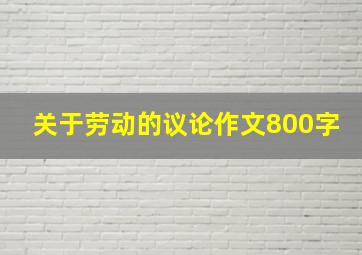 关于劳动的议论作文800字